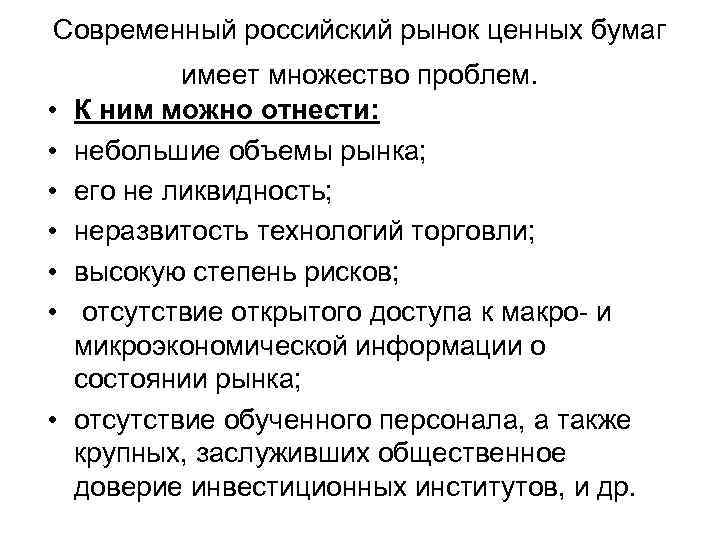 Современный российский рынок ценных бумаг имеет множество проблем.

• К ним можно отнести:
• небольшие объемы рынка;
• его не ликвидность;
• неразвитость технологий торговли;
• высокую степень рисков;
• отсутствие открытого доступа к макро- и микроэкономической информации о состоянии рынка;
• отсутствие обученного персонала, а также крупных, заслуживших общественное доверие инвестиционных институтов, и др.